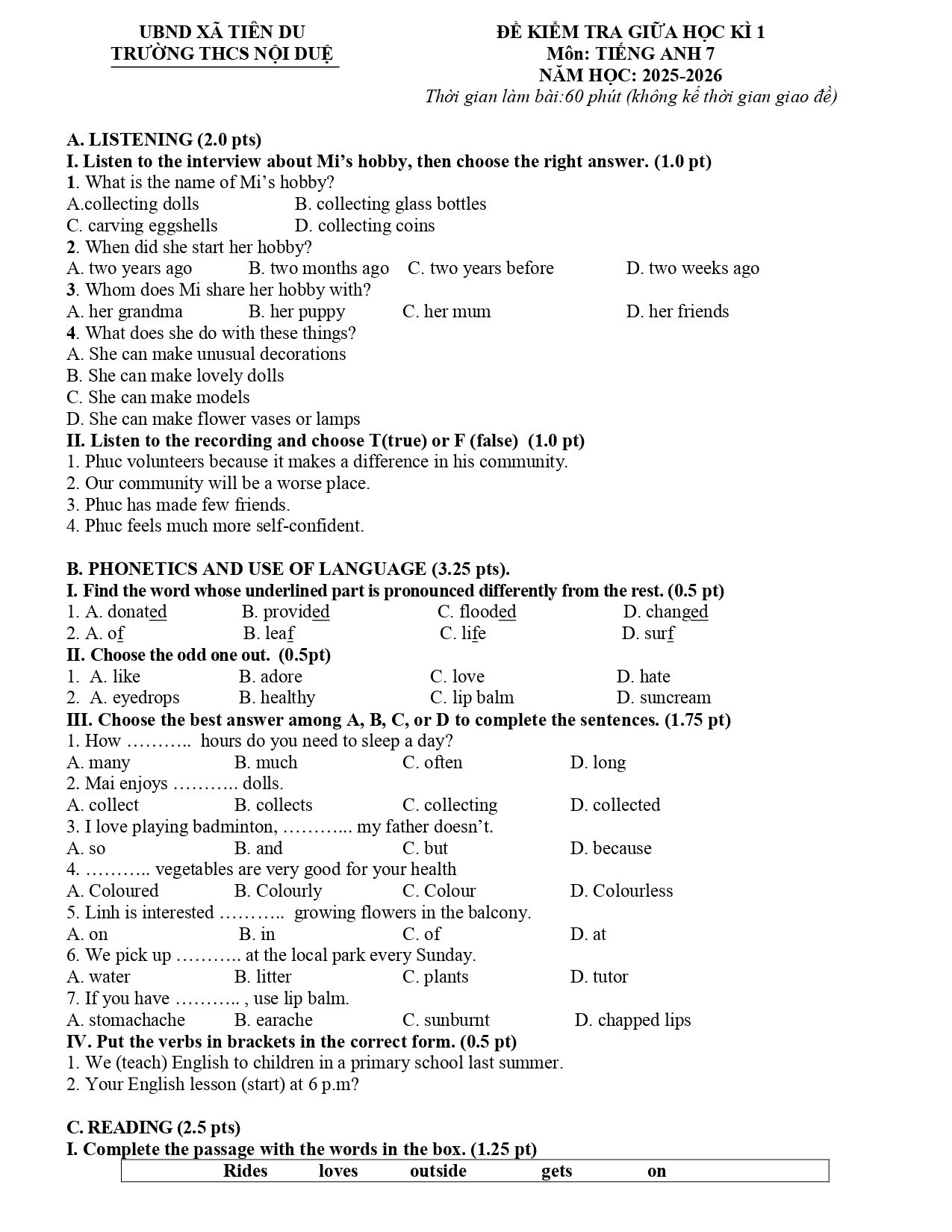 UBND XÃ TIÊN DU
TRƯỜNG THCS NỘI DUỆ

ĐỀ KIỂM TRA GIỮA HỌC KÌ 1
Môn: TIẾNG ANH 7
NĂM HỌC: 2025-2026
Thời gian làm bài:60 phút (không kể thời gian giao đề)

A. LISTENING (2.0 pts)
I. Listen to the interview about Mi's hobby, then choose the right answer. (1.0 pt)
1. What is the name of Mi's hobby?
A.collecting dolls B. collecting glass bottles
C. carving eggshells D. collecting coins
2. When did she start her hobby?
A. two years ago B. two months ago C. two years before D. two weeks ago
3. Whom does Mi share her hobby with?
A. her grandma B. her puppy C. her mum D. her friends
4. What does she do with these things?
A. She can make unusual decorations
B. She can make lovely dolls
C. She can make models
D. She can make flower vases or lamps
II. Listen to the recording and choose T(true) or F (false) (1.0 pt)
1. Phuc volunteers because it makes a difference in his community.
2. Our community will be a worse place.
3. Phuc has made few friends.
4. Phuc feels much more self-confident.

B. PHONETICS AND USE OF LANGUAGE (3.25 pts).
I. Find the word whose underlined part is pronounced differently from the rest. (0.5 pt)
1. A. donated B. provided C. flooded D. changed
2. A. of B. leaf C. life D. surf
II. Choose the odd one out. (0.5pt)
1. A. like B. adore C. love D. hate
2. A. eyedrops B. healthy C. lip balm D. suncream
III. Choose the best answer among A, B, C, or D to complete the sentences. (1.75 pt)
1. How ……….. hours do you need to sleep a day?
A. many B. much C. often D. long
2. Mai enjoys ……….. dolls.
A. collect B. collects C. collecting D. collected
3. I love playing badminton, ………... my father doesn't.
A. so B. and C. but D. because
4. ……….. vegetables are very good for your health
A. Coloured B. Colourly C. Colour D. Colourless
5. Linh is interested ……….. growing flowers in the balcony.
A. on B. in C. of D. at
6. We pick up ……….. at the local park every Sunday.
A. water B. litter C. plants D. tutor
7. If you have ……….. , use lip balm.
A. stomachache B. earache C. sunburnt D. chapped lips
IV. Put the verbs in brackets in the correct form. (0.5 pt)
1. We (teach) English to children in a primary school last summer.
2. Your English lesson (start) at 6 p.m?

C. READING (2.5 pts)
I. Complete the passage with the words in the box. (1.25 pt)
Rides loves outside gets on